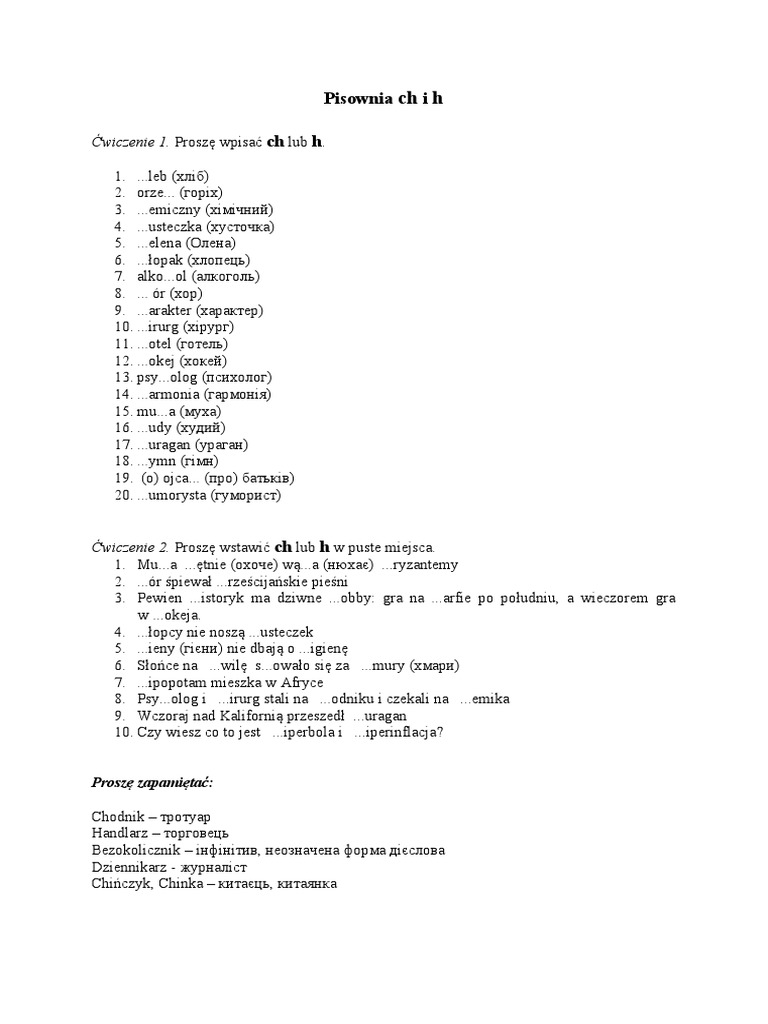 Pisownia ch i h

Ćwiczenie 1. Proszę wpisać ch lub h.

1. ...leb (хліб)
2. orze... (горіх)
3. ...emiczny (хімічний)
4. ...usteczka (хусточка)
5. ...elena (Олена)
6. ...łopak (хлопець)
7. alko...ol (алкоголь)
8. ... ór (хор)
9. ...arakter (характер)
10. ...irurg (хірург)
11. ...otel (готель)
12. ...okej (хокей)
13. psy...olog (психолог)
14. ...armonia (гармонія)
15. mu...a (муха)
16. ...udy (худий)
17. ...uragan (ураган)
18. ...ymn (гімн)
19. (o) ojca... (про) батьків)
20. ...umorysta (гуморист)

Ćwiczenie 2. Proszę wstawić ch lub h w puste miejsca.
1. Mu...a ...ętnie (охоче) wą...a (нюхає) ...ryzantemy
2. ...ór śpiewał ...rześcijańskie pieśni
3. Pewien ...istoryk ma dziwne ...obby: gra na ...arfie po południu, a wieczorem gra w ...okeja.
4. ...łopcy nie noszą ...usteczek
5. ...ieny (гієни) nie dbają o ...igienę
6. Słońce na ...wilę s...owało się za ...mury (хмари)
7. ...ipopotam mieszka w Afryce
8. Psy...olog i ...irurg stali na ...odniku i czekali na ...emika
9. Wczoraj nad Kalifornią przeszedł ...uragan
10. Czy wiesz co to jest ...iperbola i ...iperinflacja?

Proszę zapamiętać:

Chodnik – тротуар
Handlarz – торговець
Bezokolicznik – інфінітив, неозначена форма дієслова
Dziennikarz - журналіст
Chińczyk, Chinka – китаєць, китаянка